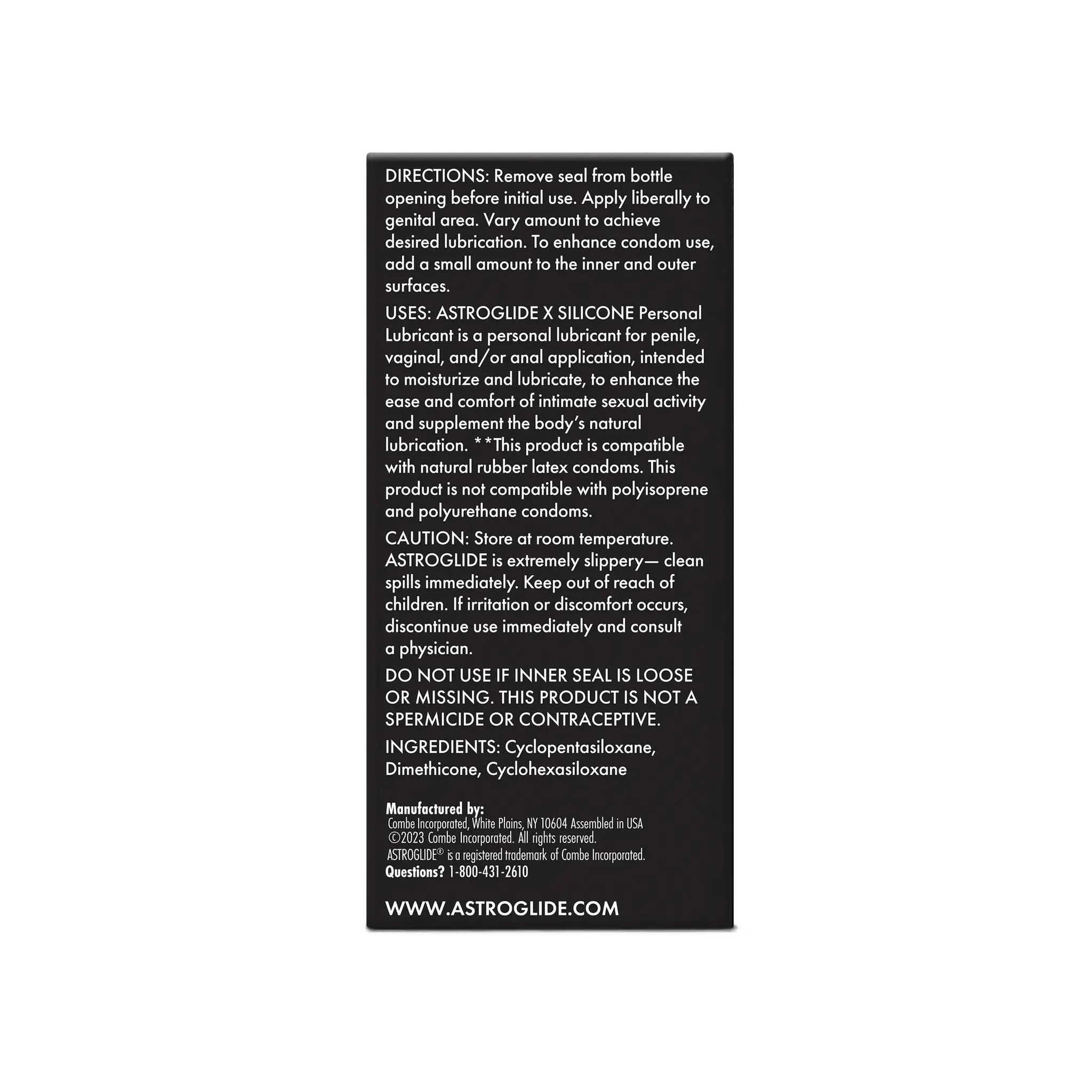 DIRECTIONS: Remove seal from bottle opening before initial use. Apply liberally to genital area. Vary amount to achieve desired lubrication. To enhance condom use, add a small amount to the inner and outer surfaces.

USES: ASTROGLIDE X SILICONE Personal Lubricant is a personal lubricant for penile, vaginal, and/or anal application, intended to moisturize and lubricate, to enhance the ease and comfort of intimate sexual activity and supplement the body's natural lubrication. **This product is compatible with natural rubber latex condoms. This product is not compatible with polyisoprene and polyurethane condoms.

CAUTION: Store at room temperature. ASTROGLIDE is extremely slippery— clean spills immediately. Keep out of reach of children. If irritation or discomfort occurs, discontinue use immediately and consult a physician.

DO NOT USE IF INNER SEAL IS LOOSE OR MISSING. THIS PRODUCT IS NOT A SPERMICIDE OR CONTRACEPTIVE.

INGREDIENTS: Cyclopentasiloxane, Dimethicone, Cyclohexasiloxane

Manufactured by:
Combe Incorporated, White Plains, NY 10604 Assembled in USA
©2023 Combe Incorporated. All rights reserved.
ASTROGLIDE® is a registered trademark of Combe Incorporated.
Questions? 1-800-431-2610

WWW.ASTROGLIDE.COM